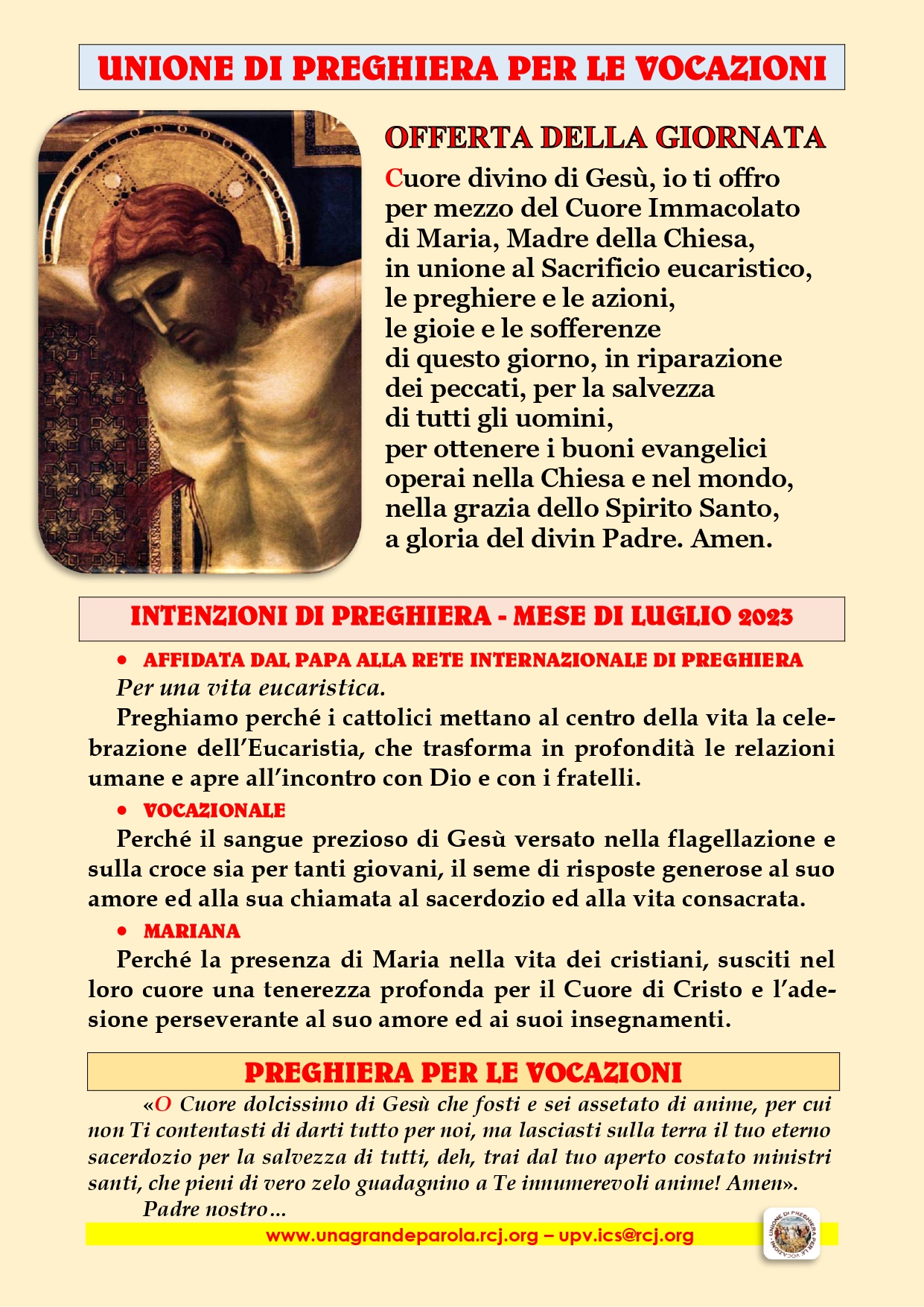 UNIONE DI PREGHIERA PER LE VOCAZIONI

OFFERTA DELLA GIORNATA

Cuore divino di Gesù, io ti offro per mezzo del Cuore Immacolato di Maria, Madre della Chiesa, in unione al Sacrificio eucaristico, le preghiere e le azioni, le gioie e le sofferenze di questo giorno, in riparazione dei peccati, per la salvezza di tutti gli uomini, per ottenere i buoni evangelici operai nella Chiesa e nel mondo, nella grazia dello Spirito Santo, a gloria del divin Padre. Amen.

INTENZIONI DI PREGHIERA - MESE DI LUGLIO 2023

• AFFIDATA DAL PAPA ALLA RETE INTERNAZIONALE DI PREGHIERA

Per una vita eucaristica.

Preghiamo perché i cattolici mettano al centro della vita la celebrazione dell'Eucaristia, che trasforma in profondità le relazioni umane e apre all'incontro con Dio e con i fratelli.

• VOCAZIONALE

Perché il sangue prezioso di Gesù versato nella flagellazione e sulla croce sia per tanti giovani, il seme di risposte generose al suo amore ed alla sua chiamata al sacerdozio ed alla vita consacrata.

• MARIANA

Perché la presenza di Maria nella vita dei cristiani, susciti nel loro cuore una tenerezza profonda per il Cuore di Cristo e l'adesione perseverante al suo amore ed ai suoi insegnamenti.

PREGHIERA PER LE VOCAZIONI

«O Cuore dolcissimo di Gesù che fosti e sei assetato di anime, per cui non Ti contentasti di darti tutto per noi, ma lasciasti sulla terra il tuo eterno sacerdozio per la salvezza di tutti, deh, trai dal tuo aperto costato ministri santi, che pieni di vero zelo guadagnino a Te innumerevoli anime! Amen».

Padre nostro…

www.unagrandeparola.rcj.org – upv.ics@rcj.org

UNIONE DI PREGHIERA PER LE VOCAZIONI